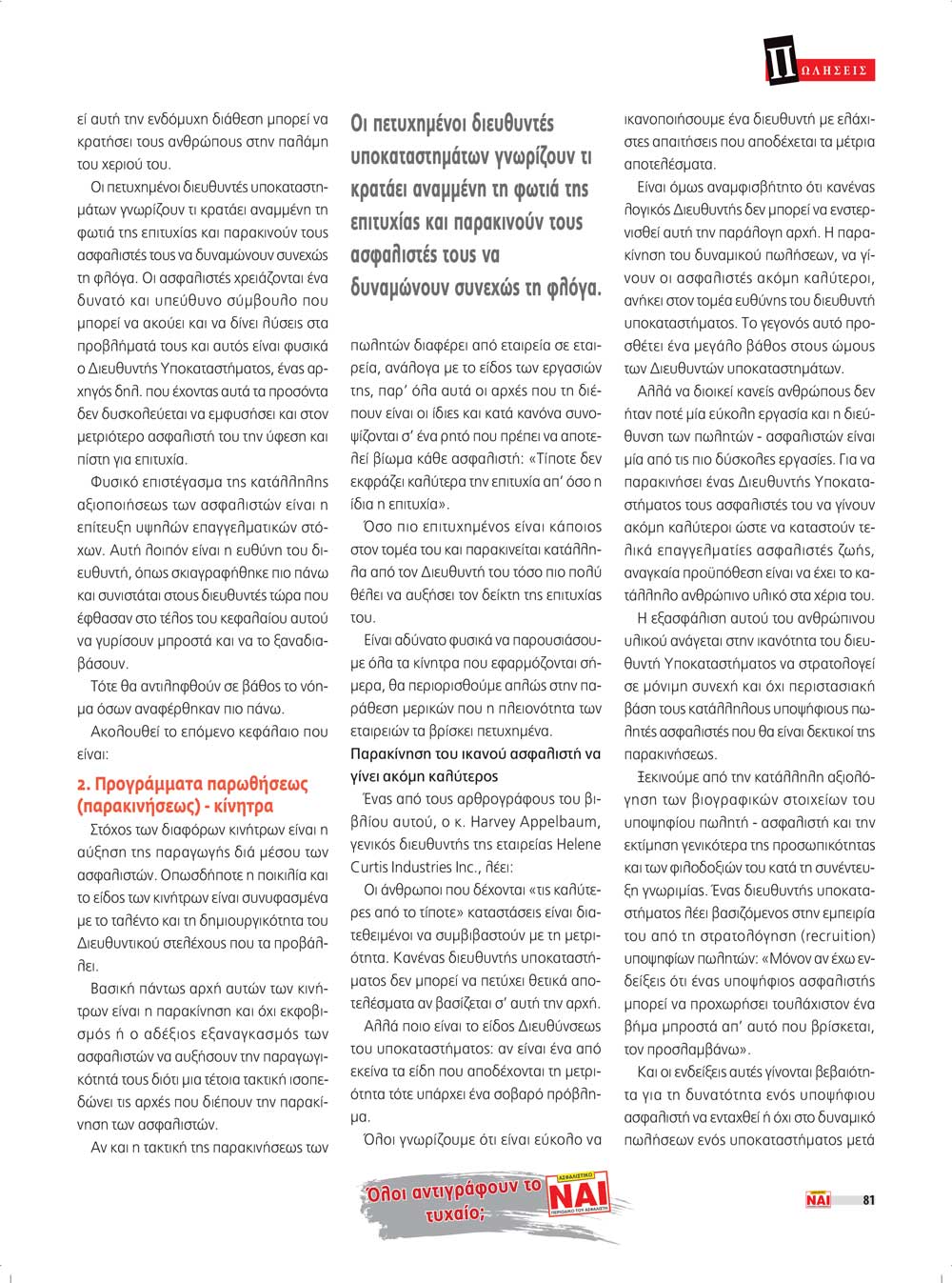 ΠΩΛΗΣΕΙΣ

εί αυτή την ενδόμυχη διάθεση μπορεί να κρατήσει τους ανθρώπους στην παλάμη του χεριού του.

Οι πετυχημένοι διευθυντές υποκαταστημάτων γνωρίζουν τι κρατάει αναμμένη τη φωτιά της επιτυχίας και παρακινούν τους ασφαλιστές τους να δυναμώνουν συνεχώς τη φλόγα. Οι ασφαλιστές χρειάζονται ένα δυνατό και υπεύθυνο σύμβουλο που μπορεί να ακούει και να δίνει λύσεις στα προβλήματά τους και αυτός είναι φυσικά ο Διευθυντής Υποκαταστήματος, ένας αρχηγός δηλ. που έχοντας αυτά τα προσόντα δεν δυσκολεύεται να εμφυσήσει και στον μετριότερο ασφαλιστή του την ύφεση και πίστη για επιτυχία.

Φυσικό επιστέγασμα της κατάλληλης αξιοποιήσεως των ασφαλιστών είναι η επίτευξη υψηλών επαγγελματικών στόχων. Αυτή λοιπόν είναι η ευθύνη του διευθυντή, όπως σκιαγραφήθηκε πιο πάνω και συνιστάται στους διευθυντές τώρα που έφθασαν στο τέλος του κεφαλαίου αυτού να γυρίσουν μπροστά και να το ξαναδιαβάσουν.

Τότε θα αντιληφθούν σε βάθος το νόημα όσων αναφέρθηκαν πιο πάνω.

Ακολουθεί το επόμενο κεφάλαιο που είναι:

2. Προγράμματα παρωθήσεως (παρακινήσεως) - κίνητρα

Στόχος των διαφόρων κινήτρων είναι η αύξηση της παραγωγής διά μέσου των ασφαλιστών. Οπωσδήποτε η ποικιλία και το είδος των κινήτρων είναι συνυφασμένα με το ταλέντο και τη δημιουργικότητα του Διευθυντικού στελέχους που τα προβάλλει.

Βασική πάντως αρχή αυτών των κινήτρων είναι η παρακίνηση και όχι εκφοβισμός ή ο αδέξιος εξαναγκασμός των ασφαλιστών να αυξήσουν την παραγωγικότητά τους διότι μια τέτοια τακτική ισοπεδώνει τις αρχές που διέπουν την παρακίνηση των ασφαλιστών.

Αν και η τακτική της παρακινήσεως των

Οι πετυχημένοι διευθυντές υποκαταστημάτων γνωρίζουν τι κρατάει αναμμένη τη φωτιά της επιτυχίας και παρακινούν τους ασφαλιστές τους να δυναμώνουν συνεχώς τη φλόγα.

πωλητών διαφέρει από εταιρεία σε εταιρεία, ανάλογα με το είδος των εργασιών της, παρ' όλα αυτά οι αρχές που τη διέπουν είναι οι ίδιες και κατά κανόνα συνοψίζονται σ' ένα ρητό που πρέπει να αποτελεί βίωμα κάθε ασφαλιστή: «Τίποτε δεν εκφράζει καλύτερα την επιτυχία απ' όσο η ίδια η επιτυχία».

Όσο πιο επιτυχημένος είναι κάποιος στον τομέα του και παρακινείται κατάλληλα από τον Διευθυντή του τόσο πιο πολύ θέλει να αυξήσει τον δείκτη της επιτυχίας του.

Είναι αδύνατο φυσικά να παρουσιάσουμε όλα τα κίνητρα που εφαρμόζονται σήμερα, θα περιορισθούμε απλώς στην παράθεση μερικών που η πλειονότητα των εταιρειών τα βρίσκει πετυχημένα.

Παρακίνηση του ικανού ασφαλιστή να γίνει ακόμη καλύτερος

Ένας από τους αρθρογράφους του βιβλίου αυτού, ο κ. Harvey Appelbaum, γενικός διευθυντής της εταιρείας Helene Curtis Industries Inc., λέει:

Οι άνθρωποι που δέχονται «τις καλύτερες από το τίποτε» καταστάσεις είναι διατεθειμένοι να συμβιβαστούν με τη μετριότητα. Κανένας διευθυντής υποκαταστήματος δεν μπορεί να πετύχει θετικά αποτελέσματα αν βασίζεται σ' αυτή την αρχή.

Αλλά ποιο είναι το είδος Διευθύνσεως του υποκαταστήματος: αν είναι ένα από εκείνα τα είδη που αποδέχονται τη μετριότητα τότε υπάρχει ένα σοβαρό πρόβλημα.

Όλοι γνωρίζουμε ότι είναι εύκολο να ικανοποιήσουμε ένα διευθυντή με ελάχιστες απαιτήσεις που αποδέχεται τα μέτρια αποτελέσματα.

Είναι όμως αναμφισβήτητο ότι κανένας λογικός Διευθυντής δεν μπορεί να ενστερνισθεί αυτή την παράλογη αρχή. Η παρακίνηση του δυναμικού πωλήσεων, να γίνουν οι ασφαλιστές ακόμη καλύτεροι, ανήκει στον τομέα ευθύνης του διευθυντή υποκαταστήματος. Το γεγονός αυτό προσθέτει ένα μεγάλο βάθος στους ώμους των Διευθυντών υποκαταστημάτων.

Αλλά να διοικεί κανείς ανθρώπους δεν ήταν ποτέ μία εύκολη εργασία και η διεύθυνση των πωλητών - ασφαλιστών είναι μία από τις πιο δύσκολες εργασίες. Για να παρακινήσει ένας Διευθυντής Υποκαταστήματος τους ασφαλιστές του να γίνουν ακόμη καλύτεροι ώστε να καταστούν τελικά επαγγελματίες ασφαλιστές ζωής, αναγκαία προϋπόθεση είναι να έχει το κατάλληλο ανθρώπινο υλικό στα χέρια του.

Η εξασφάλιση αυτού του ανθρώπινου υλικού ανάγεται στην ικανότητα του διευθυντή Υποκαταστήματος να στρατολογεί σε μόνιμη συνεχή και όχι περιστασιακή βάση τους κατάλληλους υποψήφιους πωλητές ασφαλιστές που θα είναι δεκτικοί της παρακινήσεως.

Ξεκινούμε από την κατάλληλη αξιολόγηση των βιογραφικών στοιχείων του υποψηφίου πωλητή - ασφαλιστή και την εκτίμηση γενικότερα της προσωπικότητας και των φιλοδοξιών του κατά τη συνέντευξη γνωριμίας. Ένας διευθυντής υποκαταστήματος λέει βασιζόμενος στην εμπειρία του από τη στρατολόγηση (recruition) υποψηφίων πωλητών: «Μόνον αν έχω ενδείξεις ότι ένας υποψήφιος ασφαλιστής μπορεί να προχωρήσει τουλάχιστον ένα βήμα μπροστά απ' αυτό που βρίσκεται, τον προσλαμβάνω».

Και οι ενδείξεις αυτές γίνονται βεβαιότητα για τη δυνατότητα ενός υποψήφιου ασφαλιστή να ενταχθεί ή όχι στο δυναμικό πωλήσεων ενός υποκαταστήματος μετά

Όλοι αντιγράφουν το τυχαίο;

ΑΣΦΑΛΙΣΤΙΚΟ ΝΑΙ ΠΕΡΙΟΔΙΚΟ ΤΟΥ ΑΣΦΑΛΙΣΤΗ

ΝΑΙ 81